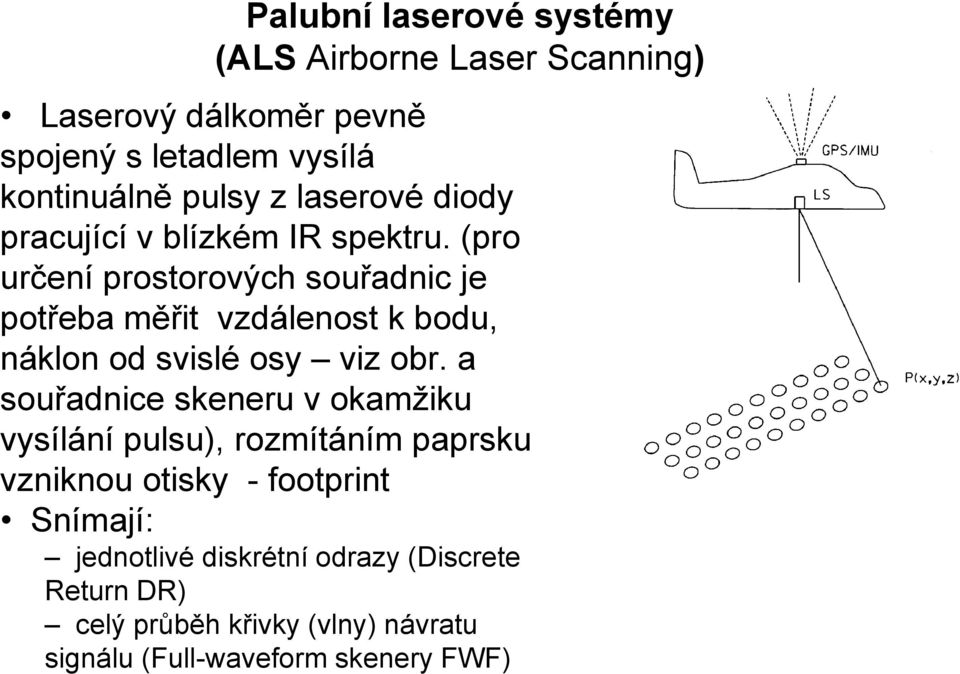 Palubní laserové systémy
(ALS Airborne Laser Scanning)

• Laserový dálkoměr pevně spojený s letadlem vysílá kontinuálně pulsy z laserové diody pracující v blízkém IR spektru. (pro určení prostorových souřadnic je potřeba měřit vzdálenost k bodu, náklon od svislé osy – viz obr. a souřadnice skeneru v okamžiku vysílání pulsu), rozmítáním paprsku vzniknou otisky - footprint

• Snímají:
– jednotlivé diskrétní odrazy (Discrete Return DR)
– celý průběh křivky (vlny) návratu signálu (Full-waveform skenery FWF)

GPS/IMU
LS
P(x,y,z)